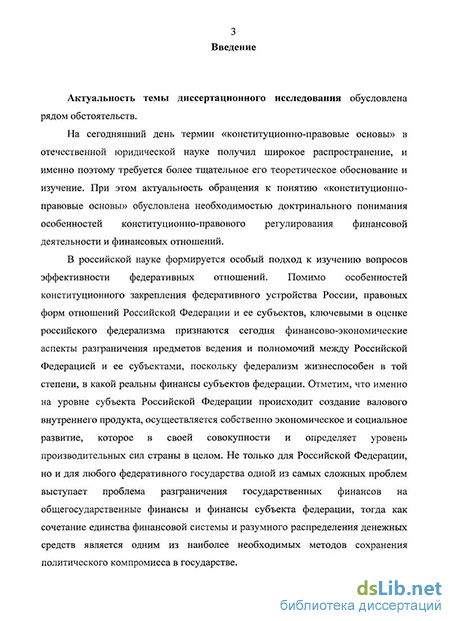 3
Введение

Актуальность темы диссертационного исследования обусловлена рядом обстоятельств.

На сегодняшний день термин «конституционно-правовые основы» в отечественной юридической науке получил широкое распространение, и именно поэтому требуется более тщательное его теоретическое обоснование и изучение. При этом актуальность обращения к понятию «конституционно-правовые основы» обусловлена необходимостью доктринального понимания особенностей конституционно-правового регулирования финансовой деятельности и финансовых отношений.

В российской науке формируется особый подход к изучению вопросов эффективности федеративных отношений. Помимо особенностей конституционного закрепления федеративного устройства России, правовых форм отношений Российской Федерации и ее субъектов, ключевыми в оценке российского федерализма признаются сегодня финансово-экономические аспекты разграничения предметов ведения и полномочий между Российской Федерацией и ее субъектами, поскольку федерализм жизнеспособен в той степени, в какой реальны финансы субъектов федерации. Отметим, что именно на уровне субъекта Российской Федерации происходит создание валового внутреннего продукта, осуществляется собственно экономическое и социальное развитие, которое в своей совокупности и определяет уровень производительных сил страны в целом. Не только для Российской Федерации, но и для любого федеративного государства одной из самых сложных проблем выступает проблема разграничения государственных финансов на общегосударственные финансы и финансы субъекта федерации, тогда как сочетание единства финансовой системы и разумного распределения денежных средств является одним из наиболее необходимых методов сохранения политического компромисса в государстве.

dsLib.net
библиотека диссертаций